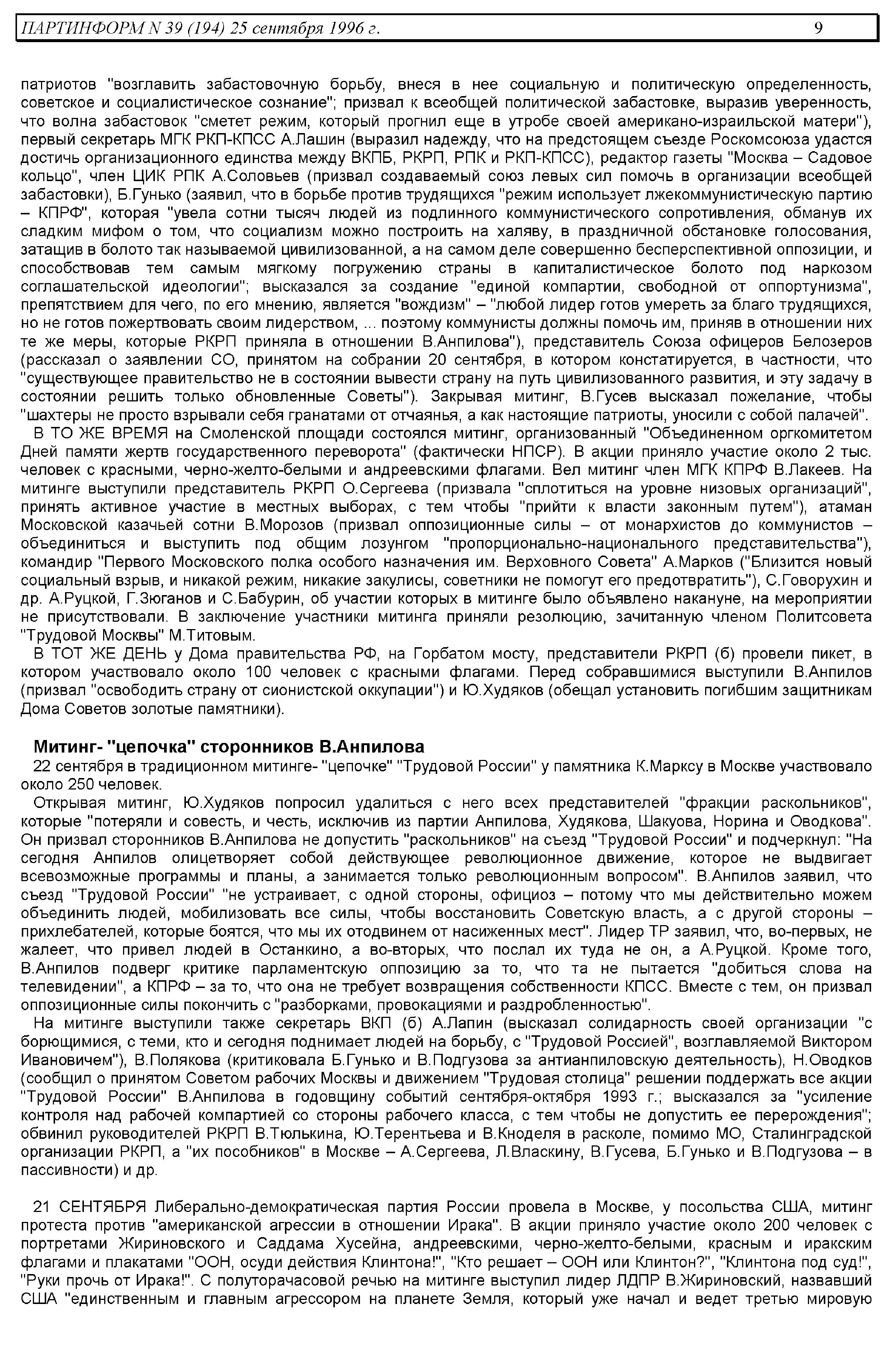 ПАРТИНФОРМ N 39 (194) 25 сентября 1996 г. 9

патриотов "возглавить забастовочную борьбу, внеся в нее социальную и политическую определенность, советское и социалистическое сознание"; призвал к всеобщей политической забастовке, выразив уверенность, что волна забастовок "сметет режим, который прогнил еще в утробе своей американо-израильской матери"), первый секретарь МГК РКП-КПСС А.Лашин (выразил надежду, что на предстоящем съезде Роскомсоюза удастся достичь организационного единства между ВКПБ, РКРП, РПК и РКП-КПСС), редактор газеты "Москва – Садовое кольцо", член ЦИК РПК А.Соловьев (призвал создаваемый союз левых сил помочь в организации всеобщей забастовки), Б.Гунько (заявил, что в борьбе против трудящихся "режим использует лжекоммунистическую партию – КПРФ", которая "увела сотни тысяч людей из подлинного коммунистического сопротивления, обманув их сладким мифом о том, что социализм можно построить на халяву, в праздничной обстановке голосования, затащив в болото так называемой цивилизованной, а на самом деле совершенно бесперспективной оппозиции, и способствовав тем самым мягкому погружению страны в капиталистическое болото под наркозом соглашательской идеологии"; высказался за создание "единой компартии, свободной от оппортунизма", препятствием для чего, по его мнению, является "вождизм" – "любой лидер готов умереть за благо трудящихся, но не готов пожертвовать своим лидерством, ... поэтому коммунисты должны помочь им, приняв в отношении них те же меры, которые РКРП приняла в отношении В.Анпилова"), представитель Союза офицеров Белозеров (рассказал о заявлении СО, принятом на собрании 20 сентября, в котором констатируется, в частности, что "существующее правительство не в состоянии вывести страну на путь цивилизованного развития, и эту задачу в состоянии решить только обновленные Советы"). Закрывая митинг, В.Гусев высказал пожелание, чтобы "шахтеры не просто взрывали себя гранатами от отчаянья, а как настоящие патриоты, уносили с собой палачей".

В ТО ЖЕ ВРЕМЯ на Смоленской площади состоялся митинг, организованный "Объединенном оргкомитетом Дней памяти жертв государственного переворота" (фактически НПСР). В акции приняло участие около 2 тыс. человек с красными, черно-желто-белыми и андреевскими флагами. Вел митинг член МГК КПРФ В.Лакеев. На митинге выступили представитель РКРП О.Сергеева (призвала "сплотиться на уровне низовых организаций", принять активное участие в местных выборах, с тем чтобы "прийти к власти законным путем"), атаман Московской казачьей сотни В.Морозов (призвал оппозиционные силы – от монархистов до коммунистов – объединиться и выступить под общим лозунгом "пропорционально-национального представительства"), командир "Первого Московского полка особого назначения им. Верховного Совета" А.Марков ("Близится новый социальный взрыв, и никакой режим, никакие закулисы, советники не помогут его предотвратить"), С.Говорухин и др. А.Руцкой, Г.Зюганов и С.Бабурин, об участии которых в митинге было объявлено накануне, на мероприятии не присутствовали. В заключение участники митинга приняли резолюцию, зачитанную членом Политсовета "Трудовой Москвы" М.Титовым.

В ТОТ ЖЕ ДЕНЬ у Дома правительства РФ, на Горбатом мосту, представители РКРП (б) провели пикет, в котором участвовало около 100 человек с красными флагами. Перед собравшимися выступили В.Анпилов (призвал "освободить страну от сионистской оккупации") и Ю.Худяков (обещал установить погибшим защитникам Дома Советов золотые памятники).

Митинг- "цепочка" сторонников В.Анпилова

22 сентября в традиционном митинге- "цепочке" "Трудовой России" у памятника К.Марксу в Москве участвовало около 250 человек.

Открывая митинг, Ю.Худяков попросил удалиться с него всех представителей "фракции раскольников", которые "потеряли и совесть, и честь, исключив из партии Анпилова, Худякова, Шакуова, Норина и Оводкова". Он призвал сторонников В.Анпилова не допустить "раскольников" на съезд "Трудовой России" и подчеркнул: "На сегодня Анпилов олицетворяет собой действующее революционное движение, которое не выдвигает всевозможные программы и планы, а занимается только революционным вопросом". В.Анпилов заявил, что съезд "Трудовой России" "не устраивает, с одной стороны, официоз – потому что мы действительно можем объединить людей, мобилизовать все силы, чтобы восстановить Советскую власть, а с другой стороны – прихлебателей, которые боятся, что мы их отодвинем от насиженных мест". Лидер ТР заявил, что, во-первых, не жалеет, что привел людей в Останкино, а во-вторых, что послал их туда не он, а А.Руцкой. Кроме того, В.Анпилов подверг критике парламентскую оппозицию за то, что та не пытается "добиться слова на телевидении", а КПРФ – за то, что она не требует возвращения собственности КПСС. Вместе с тем, он призвал оппозиционные силы покончить с "разборками, провокациями и раздробленностью".

На митинге выступили также секретарь ВКП (б) А.Лапин (высказал солидарность своей организации "с борющимися, с теми, кто и сегодня поднимает людей на борьбу, с "Трудовой Россией", возглавляемой Виктором Ивановичем"), В.Полякова (критиковала Б.Гунько и В.Подгузова за антианпиловскую деятельность), Н.Оводков (сообщил о принятом Советом рабочих Москвы и движением "Трудовая столица" решении поддержать все акции "Трудовой России" В.Анпилова в годовщину событий сентября-октября 1993 г.; высказался за "усиление контроля над рабочей компартией со стороны рабочего класса, с тем чтобы не допустить ее перерождения"; обвинил руководителей РКРП В.Тюлькина, Ю.Терентьева и В.Кноделя в расколе, помимо МО, Сталинградской организации РКРП, а "их пособников" в Москве – А.Сергеева, Л.Власкину, В.Гусева, Б.Гунько и В.Подгузова – в пассивности) и др.

21 СЕНТЯБРЯ Либерально-демократическая партия России провела в Москве, у посольства США, митинг протеста против "американской агрессии в отношении Ирака". В акции приняло участие около 200 человек с портретами Жириновского и Саддама Хусейна, андреевскими, черно-желто-белыми, красным и иракским флагами и плакатами "ООН, осуди действия Клинтона!", "Кто решает – ООН или Клинтон?", "Клинтона под суд!", "Руки прочь от Ирака!". С полуторачасовой речью на митинге выступил лидер ЛДПР В.Жириновский, назвавший США "единственным и главным агрессором на планете Земля, который уже начал и ведет третью мировую